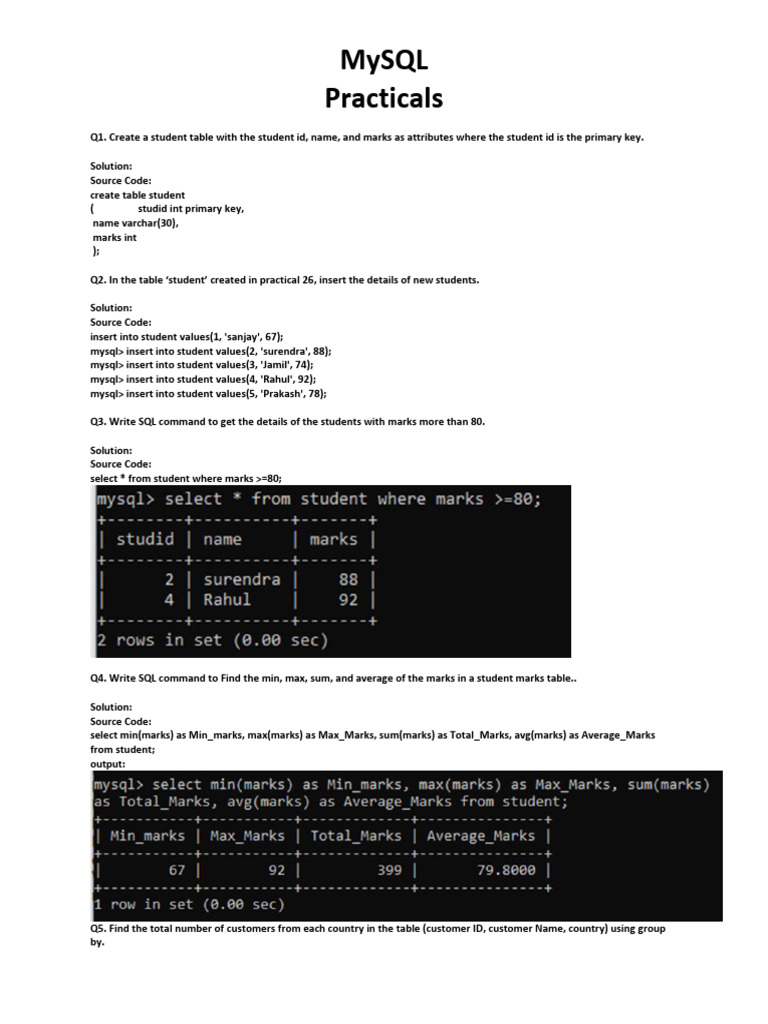 MySQL
Practicals

Q1. Create a student table with the student id, name, and marks as attributes where the student id is the primary key.

Solution:
Source Code:
create table student
( studid int primary key,
name varchar(30),
marks int
);

Q2. In the table 'student' created in practical 26, insert the details of new students.

Solution:
Source Code:
insert into student values(1, 'sanjay', 67);
mysql> insert into student values(2, 'surendra', 88);
mysql> insert into student values(3, 'Jamil', 74);
mysql> insert into student values(4, 'Rahul', 92);
mysql> insert into student values(5, 'Prakash', 78);

Q3. Write SQL command to get the details of the students with marks more than 80.

Solution:
Source Code:
select * from student where marks >=80;

mysql> select * from student where marks >=80;

| studid | name | marks |
|---|---|---|
| 2 | surendra | 88 |
| 4 | Rahul | 92 |

2 rows in set (0.00 sec)

Q4. Write SQL command to Find the min, max, sum, and average of the marks in a student marks table..

Solution:
Source Code:
select min(marks) as Min_marks, max(marks) as Max_Marks, sum(marks) as Total_Marks, avg(marks) as Average_Marks from student;
output:

mysql> select min(marks) as Min_marks, max(marks) as Max_Marks, sum(marks) as Total_Marks, avg(marks) as Average_Marks from student;

| Min_marks | Max_Marks | Total_Marks | Average_Marks |
|---|---|---|---|
| 67 | 92 | 399 | 79.8000 |

1 row in set (0.00 sec)

Q5. Find the total number of customers from each country in the table (customer ID, customer Name, country) using group by.